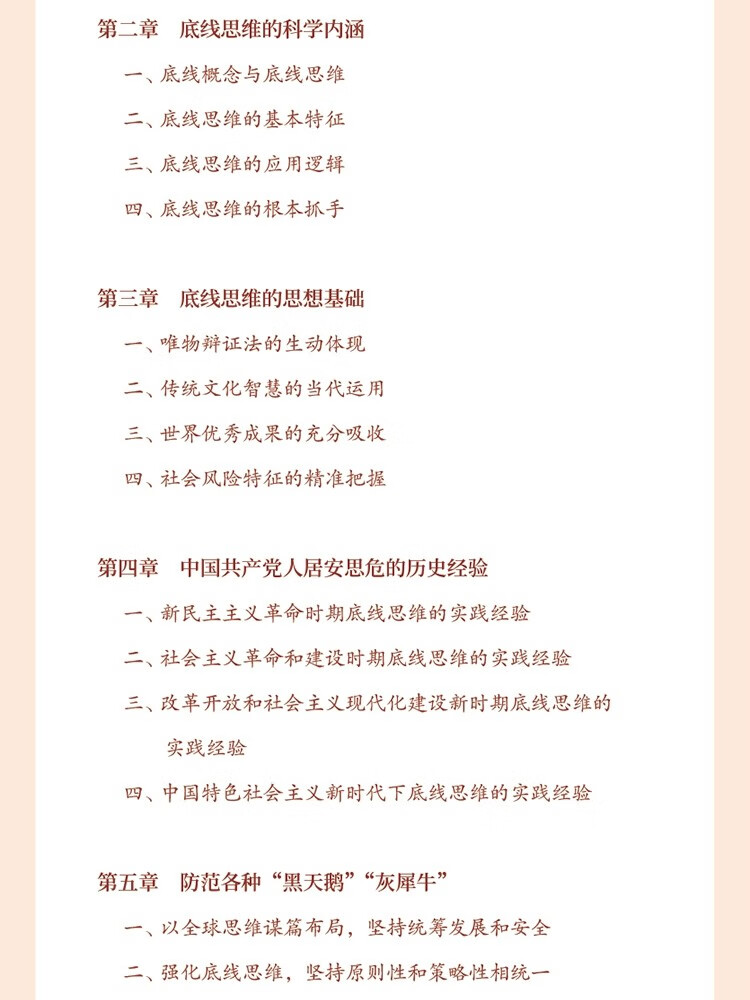 第二章　底线思维的科学内涵

一、底线概念与底线思维

二、底线思维的基本特征

三、底线思维的应用逻辑

四、底线思维的根本抓手

第三章　底线思维的思想基础

一、唯物辩证法的生动体现

二、传统文化智慧的当代运用

三、世界优秀成果的充分吸收

四、社会风险特征的精准把握

第四章　中国共产党人居安思危的历史经验

一、新民主主义革命时期底线思维的实践经验

二、社会主义革命和建设时期底线思维的实践经验

三、改革开放和社会主义现代化建设新时期底线思维的实践经验

四、中国特色社会主义新时代下底线思维的实践经验

第五章　防范各种“黑天鹅”“灰犀牛”

一、以全球思维谋篇布局，坚持统筹发展和安全

二、强化底线思维，坚持原则性和策略性相统一